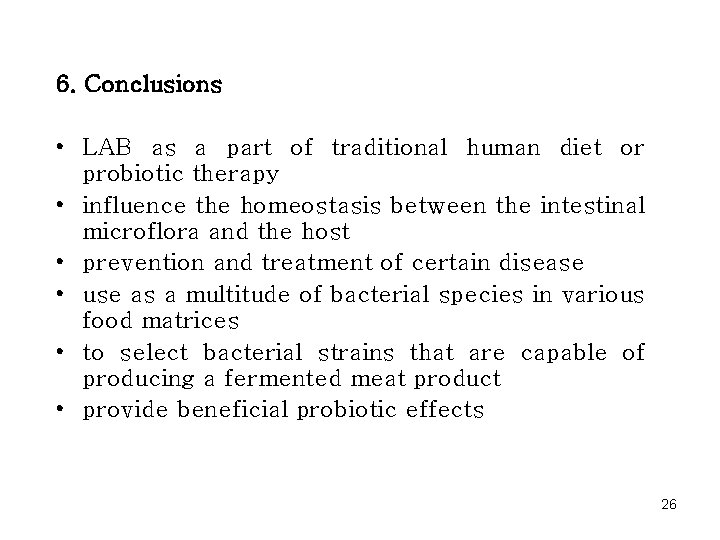 6. Conclusions

• LAB as a part of traditional human diet or probiotic therapy
• influence the homeostasis between the intestinal microflora and the host
• prevention and treatment of certain disease
• use as a multitude of bacterial species in various food matrices
• to select bacterial strains that are capable of producing a fermented meat product
• provide beneficial probiotic effects

26